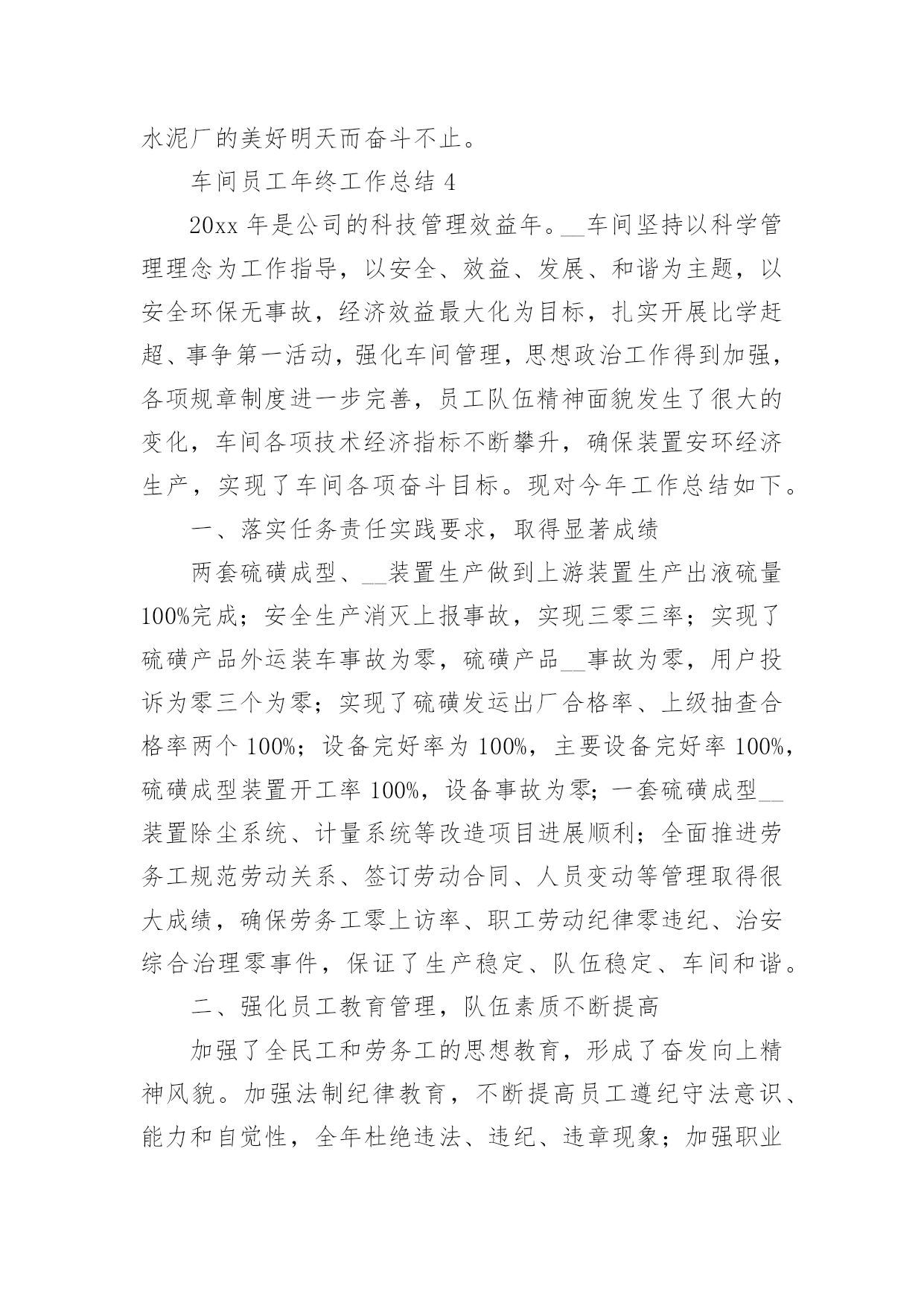 水泥厂的美好明天而奋斗不止。

车间员工年终工作总结 4

20xx 年是公司的科技管理效益年。__车间坚持以科学管理理念为工作指导，以安全、效益、发展、和谐为主题，以安全环保无事故，经济效益最大化为目标，扎实开展比学赶超、事争第一活动，强化车间管理，思想政治工作得到加强，各项规章制度进一步完善，员工队伍精神面貌发生了很大的变化，车间各项技术经济指标不断攀升，确保装置安环经济生产，实现了车间各项奋斗目标。现对今年工作总结如下。

一、落实任务责任实践要求，取得显著成绩

两套硫磺成型、__装置生产做到上游装置生产出液硫量100%完成；安全生产消灭上报事故，实现三零三率；实现了硫磺产品外运装车事故为零，硫磺产品__事故为零，用户投诉为零三个为零；实现了硫磺发运出厂合格率、上级抽查合格率两个 100%；设备完好率为 100%，主要设备完好率 100%，硫磺成型装置开工率 100%，设备事故为零；一套硫磺成型__装置除尘系统、计量系统等改造项目进展顺利；全面推进劳务工规范劳动关系、签订劳动合同、人员变动等管理取得很大成绩，确保劳务工零上访率、职工劳动纪律零违纪、治安综合治理零事件，保证了生产稳定、队伍稳定、车间和谐。

二、强化员工教育管理，队伍素质不断提高

加强了全民工和劳务工的思想教育，形成了奋发向上精神风貌。加强法制纪律教育，不断提高员工遵纪守法意识、能力和自觉性，全年杜绝违法、违纪、违章现象；加强职业